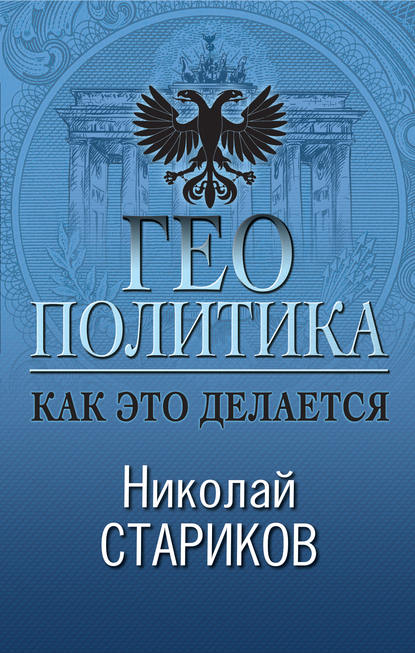 ГЕО
ПОЛИТИКА

КАК ЭТО ДЕЛАЕТСЯ

Николай
СТАРИКОВ